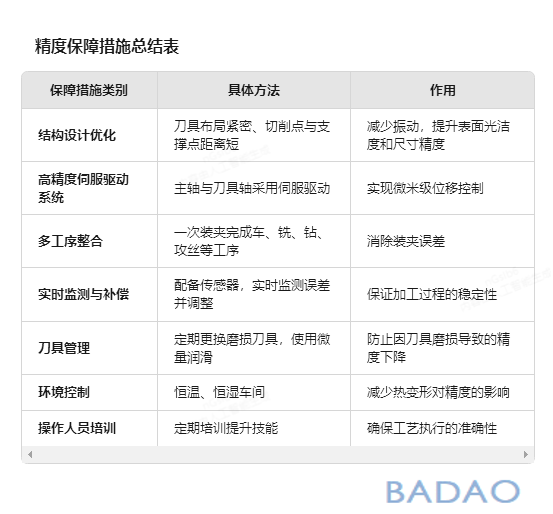 精度保障措施总结表

| 保障措施类别 | 具体方法 | 作用 |
|---|---|---|
| 结构设计优化 | 刀具布局紧密、切削点与支撑点距离短 | 减少振动，提升表面光洁度和尺寸精度 |
| 高精度伺服驱动系统 | 主轴与刀具轴采用伺服驱动 | 实现微米级位移控制 |
| 多工序整合 | 一次装夹完成车、铣、钻、攻丝等工序 | 消除装夹误差 |
| 实时监测与补偿 | 配备传感器，实时监测误差并调整 | 保证加工过程的稳定性 |
| 刀具管理 | 定期更换磨损刀具，使用微量润滑 | 防止因刀具磨损导致的精度下降 |
| 环境控制 | 恒温、恒湿车间 | 减少热变形对精度的影响 |
| 操作人员培训 | 定期培训提升技能 | 确保工艺执行的准确性 |

BADAO